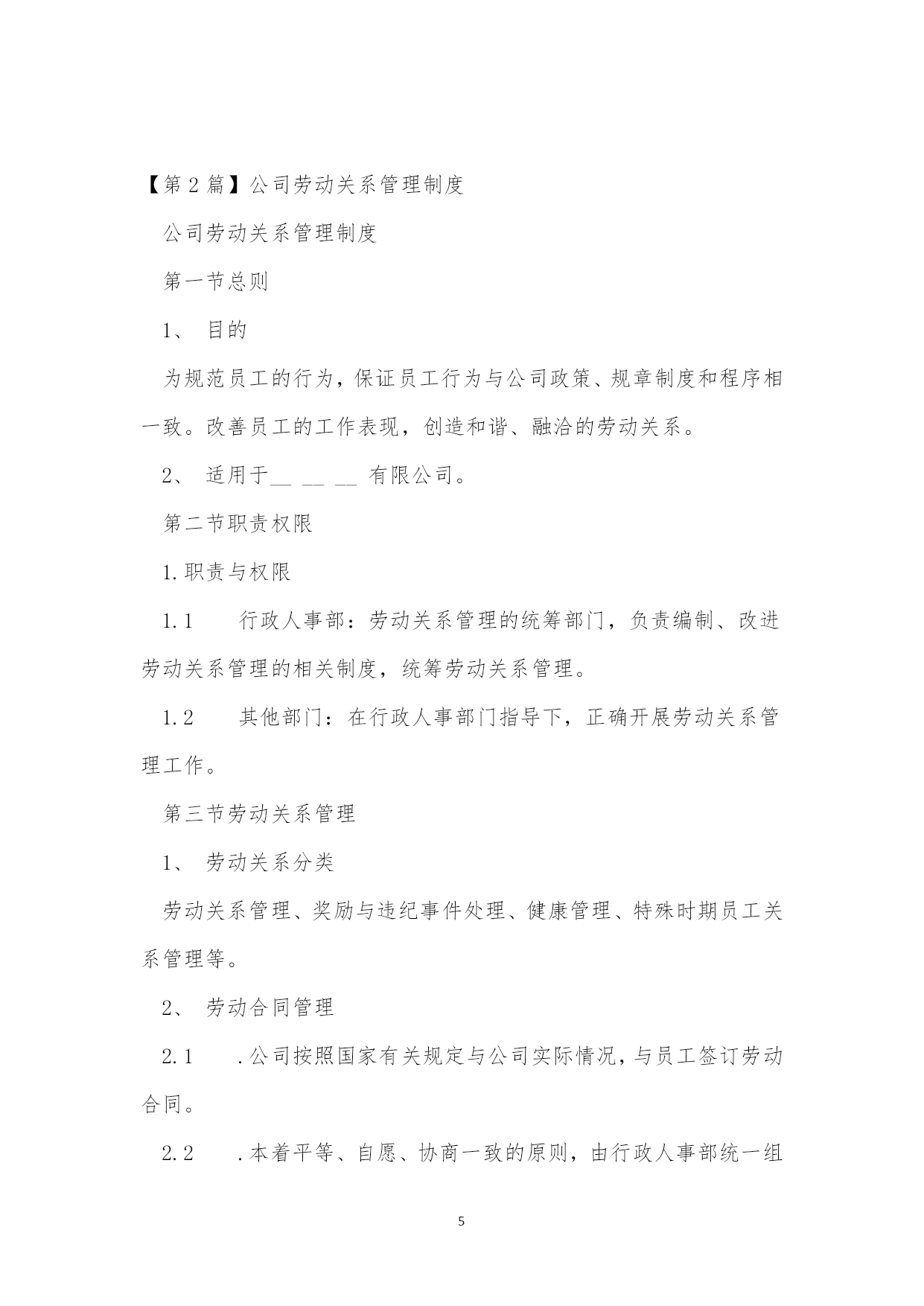 【第2篇】公司劳动关系管理制度

公司劳动关系管理制度

第一节总则

1、 目的

为规范员工的行为，保证员工行为与公司政策、规章制度和程序相一致。改善员工的工作表现，创造和谐、融洽的劳动关系。

2、 适用于__ __ __ 有限公司。

第二节职责权限

1.职责与权限

1.1 行政人事部：劳动关系管理的统筹部门，负责编制、改进劳动关系管理的相关制度，统筹劳动关系管理。

1.2 其他部门：在行政人事部门指导下，正确开展劳动关系管理工作。

第三节劳动关系管理

1、 劳动关系分类

劳动关系管理、奖励与违纪事件处理、健康管理、特殊时期员工关系管理等。

2、 劳动合同管理

2.1 .公司按照国家有关规定与公司实际情况，与员工签订劳动合同。

2.2 .本着平等、自愿、协商一致的原则，由行政人事部统一组

5